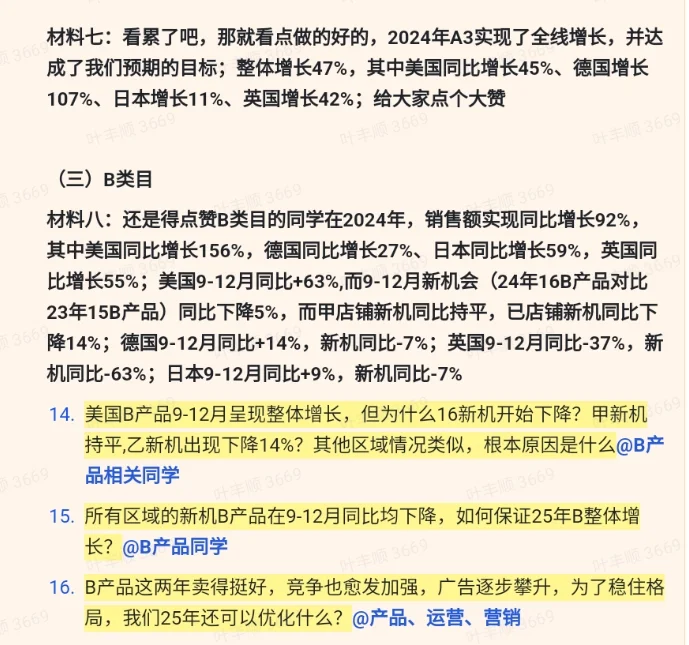 材料七：看累了吧，那就看点做的好的，2024年A3实现了全线增长，并达成了我们预期的目标；整体增长47%，其中美国同比增长45%、德国增长107%、日本增长11%、英国增长42%；给大家点个大赞

（三）B类目

材料八：还是得点赞B类目的同学在2024年，销售额实现同比增长92%，其中美国同比增长156%，德国同比增长27%、日本同比增长59%，英国同比增长55%；美国9-12月同比+63%,而9-12月新机会（24年16B产品对比23年15B产品）同比下降5%，而甲店铺新机同比持平，已店铺新机同比下降14%；德国9-12月同比+14%，新机同比-7%；英国9-12月同比-37%，新机同比-63%；日本9-12月同比+9%，新机同比-7%

14. 美国B产品9-12月呈现整体增长，但为什么16新机开始下降？甲新机持平,乙新机出现下降14%？其他区域情况类似，根本原因是什么@B产品相关同学

15. 所有区域的新机B产品在9-12月同比均下降，如何保证25年B整体增长？@B产品同学

16. B产品这两年卖得挺好，竞争也愈发加强，广告逐步攀升，为了稳住格局，我们25年还可以优化什么？@产品、运营、营销

叶丰顺 3669